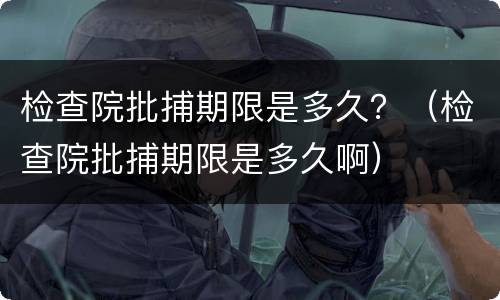 检查院批捕期限是多久？（检查院批捕期限是多久啊）